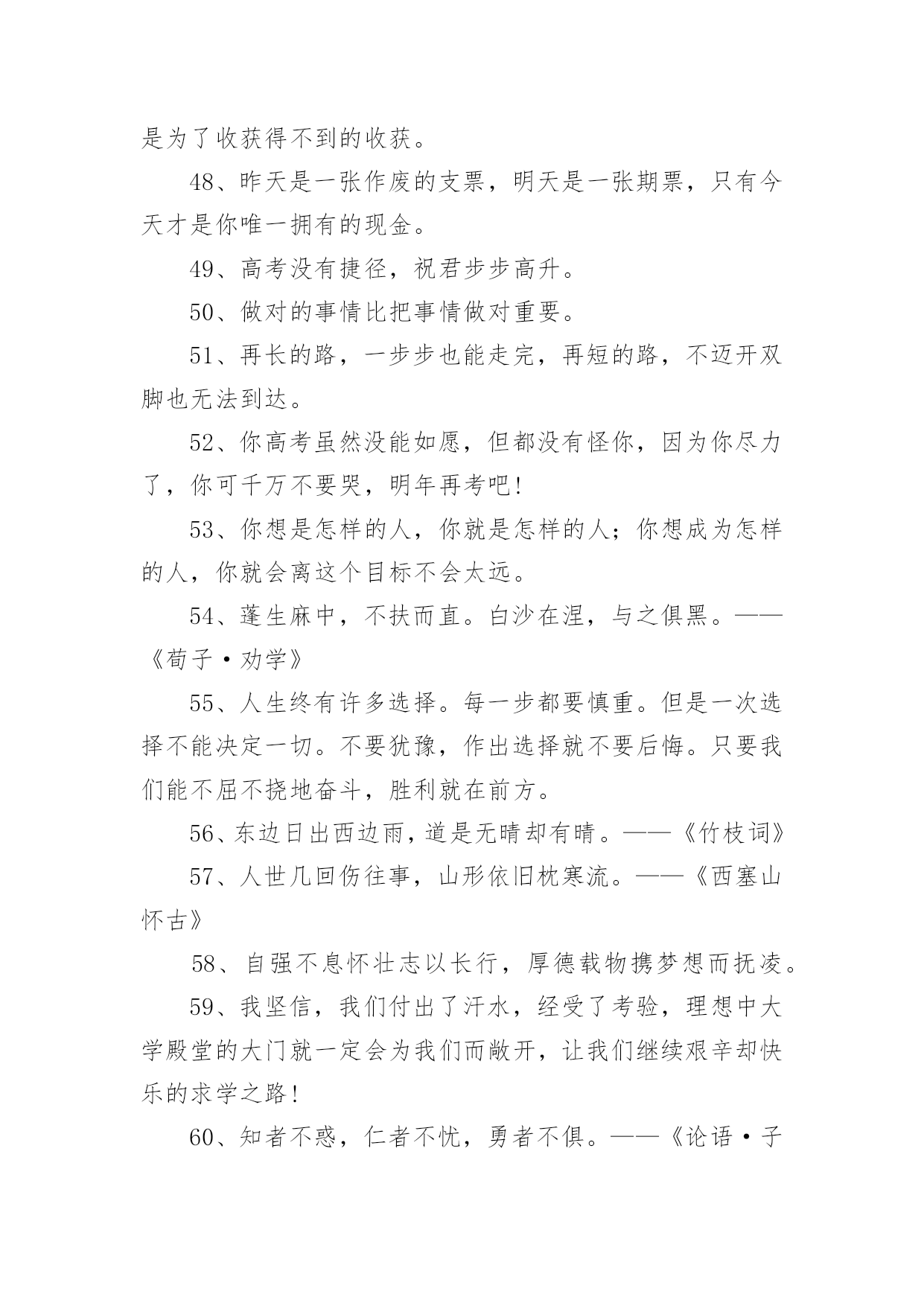 是为了收获得不到的收获。

48、昨天是一张作废的支票，明天是一张期票，只有今天才是你唯一拥有的现金。

49、高考没有捷径，祝君步步高升。

50、做对的事情比把事情做对重要。

51、再长的路，一步步也能走完，再短的路，不迈开双脚也无法到达。

52、你高考虽然没能如愿，但都没有怪你，因为你尽力了，你可千万不要哭，明年再考吧！

53、你想是怎样的人，你就是怎样的人；你想成为怎样的人，你就会离这个目标不会太远。

54、蓬生麻中，不扶而直。白沙在涅，与之俱黑。——《荀子·劝学》

55、人生终有许多选择。每一步都要慎重。但是一次选择不能决定一切。不要犹豫，作出选择就不要后悔。只要我们能不屈不挠地奋斗，胜利就在前方。

56、东边日出西边雨，道是无晴却有晴。——《竹枝词》

57、人世几回伤往事，山形依旧枕寒流。——《西塞山怀古》

58、自强不息怀壮志以长行，厚德载物携梦想而抚凌。

59、我坚信，我们付出了汗水，经受了考验，理想中大学殿堂的大门就一定会为我们而敞开，让我们继续艰辛却快乐的求学之路！

60、知者不惑，仁者不忧，勇者不惧。——《论语·子